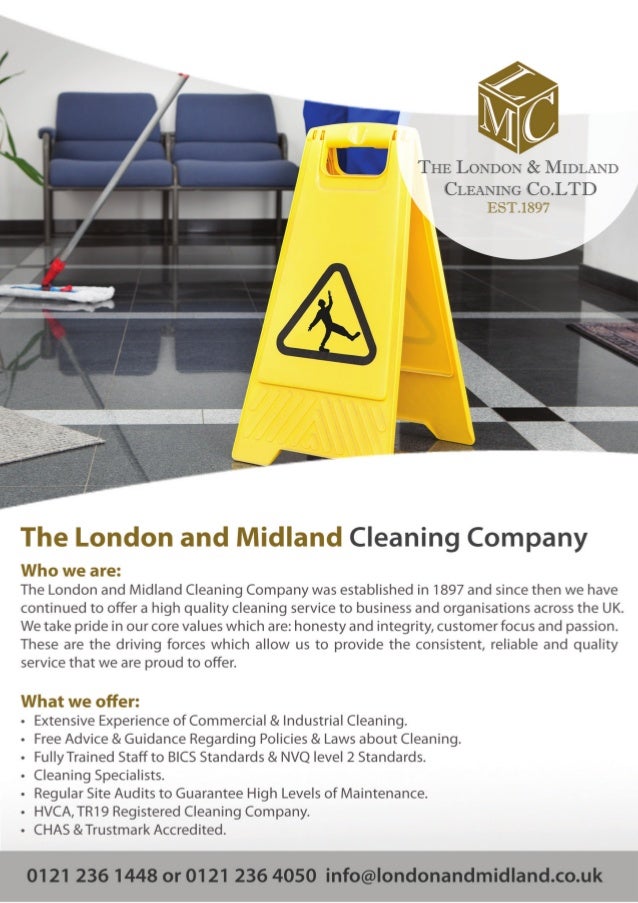 LMC

THE LONDON & MIDLAND CLEANING CO.LTD
EST.1897

The London and Midland Cleaning Company

Who we are:
The London and Midland Cleaning Company was established in 1897 and since then we have continued to offer a high quality cleaning service to business and organisations across the UK. We take pride in our core values which are: honesty and integrity, customer focus and passion. These are the driving forces which allow us to provide the consistent, reliable and quality service that we are proud to offer.

What we offer:
• Extensive Experience of Commercial & Industrial Cleaning.
• Free Advice & Guidance Regarding Policies & Laws about Cleaning.
• Fully Trained Staff to BICS Standards & NVQ level 2 Standards.
• Cleaning Specialists.
• Regular Site Audits to Guarantee High Levels of Maintenance.
• HVCA, TR19 Registered Cleaning Company.
• CHAS & Trustmark Accredited.

0121 236 1448 or 0121 236 4050 info@londonandmidland.co.uk